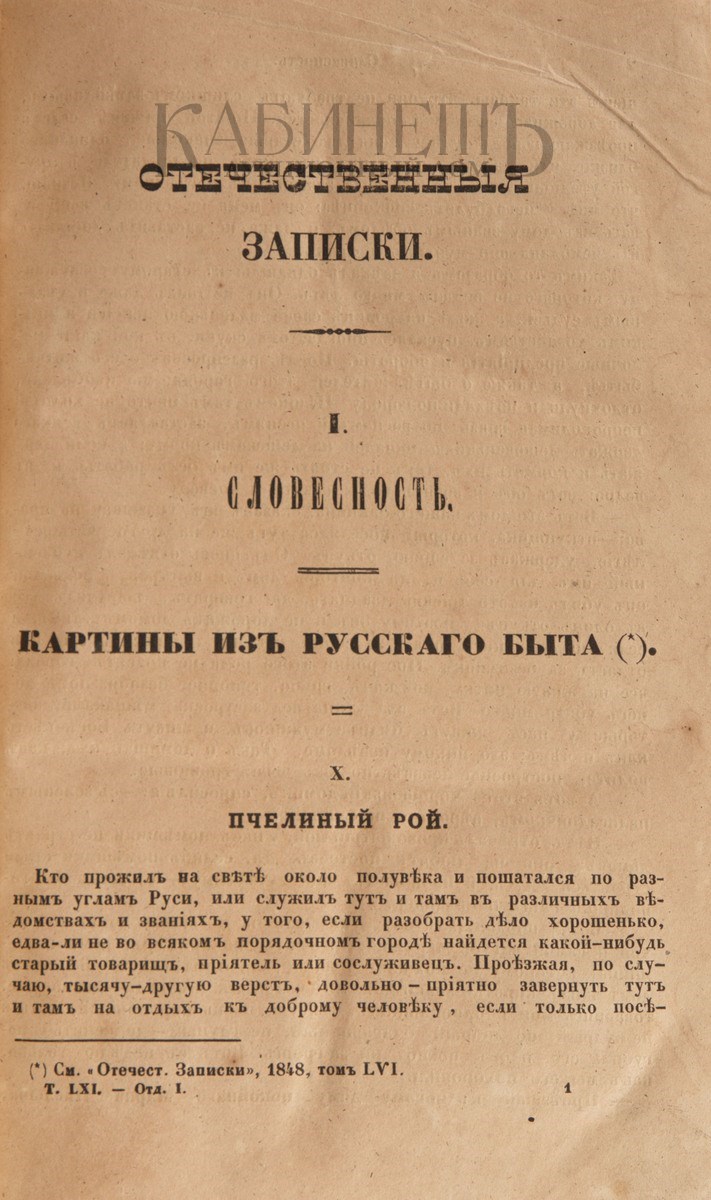 КАБИНЕТЪ

ОТЕЧЕСТВЕННЫЯ

ЗАПИСКИ.

I.

СЛОВЕСНОСТЬ.

КАРТИНЫ ИЗЪ РУССКАГО БЫТА (*).

X.

ПЧЕЛИНЫЙ РОЙ.

Кто прожилъ на свѣтѣ около полувѣка и пошатался по разнымъ угламъ Руси, или служилъ тутъ и тамъ въ различныхъ вѣдомствахъ и званіяхъ, у того, если разобрать дѣло хорошенько, едва-ли не во всякомъ порядочномъ городѣ найдется какой-нибудь старый товарищъ, пріятель или сослуживецъ. Проѣзжая, по случаю, тысячу-другую верстъ, довольно-пріятно завернуть тутъ и тамъ на отдыхъ къ доброму человѣку, если только посѣ-

(*) См. «Отечест. Записки», 1848, томъ LVI.
Т. LXI. — Отд. I. 1